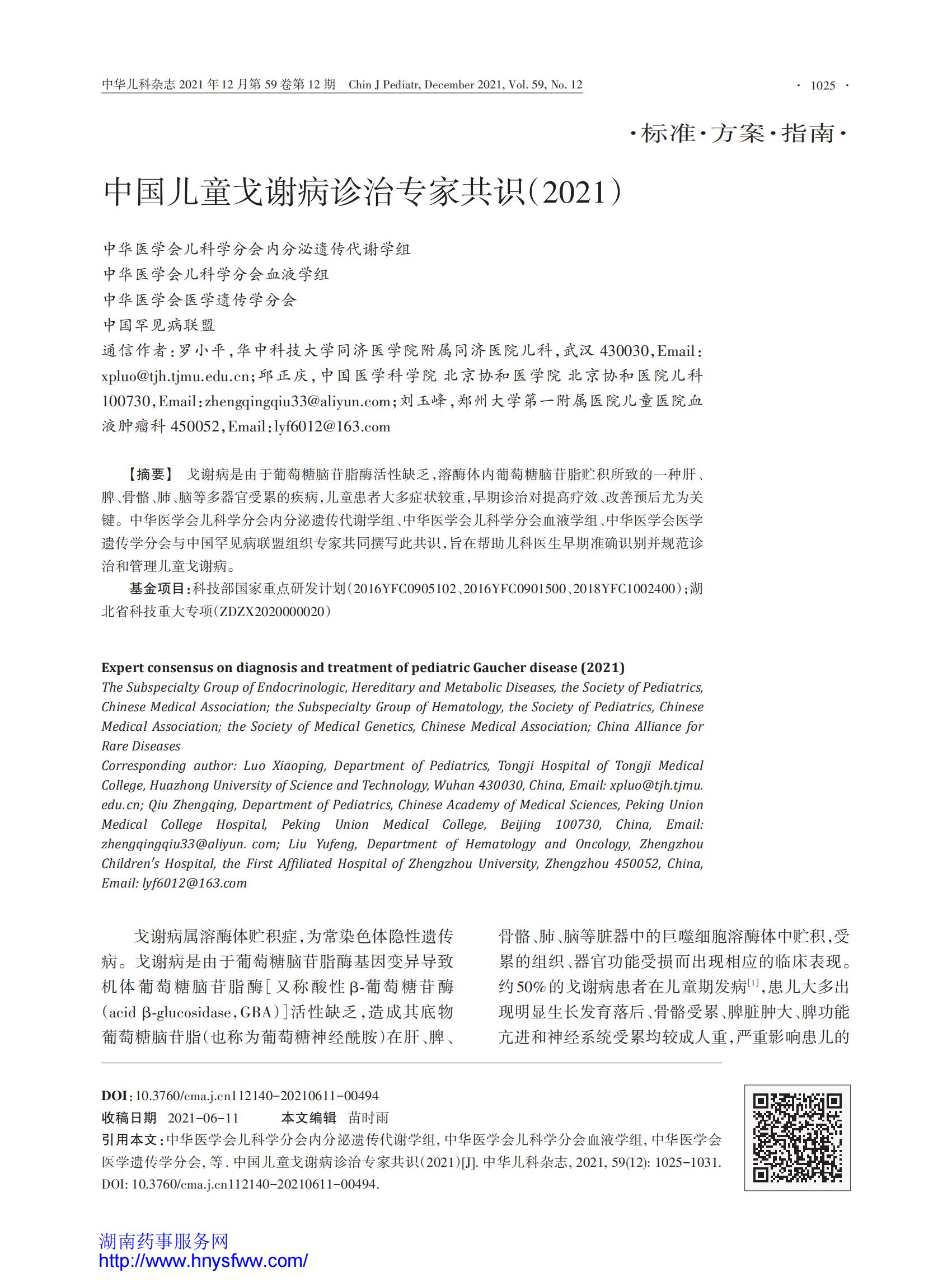 中华儿科杂志 2021 年 12 月第 59 卷第 12 期　Chin J Pediatr, December 2021, Vol. 59, No. 12　· 1025 ·

·标准·方案·指南·

中国儿童戈谢病诊治专家共识(2021)

中华医学会儿科学分会内分泌遗传代谢学组
中华医学会儿科学分会血液学组
中华医学会医学遗传学分会
中国罕见病联盟
通信作者:罗小平,华中科技大学同济医学院附属同济医院儿科,武汉 430030,Email:xpluo@tjh.tjmu.edu.cn;邱正庆,中国医学科学院 北京协和医学院 北京协和医院儿科 100730,Email:zhengqingqiu33@aliyun.com;刘玉峰,郑州大学第一附属医院儿童医院血液肿瘤科 450052,Email:lyf6012@163.com

【摘要】 戈谢病是由于葡萄糖脑苷脂酶活性缺乏,溶酶体内葡萄糖脑苷脂贮积所致的一种肝、脾、骨骼、肺、脑等多器官受累的疾病,儿童患者大多症状较重,早期诊治对提高疗效、改善预后尤为关键。中华医学会儿科学分会内分泌遗传代谢学组、中华医学会儿科学分会血液学组、中华医学会医学遗传学分会与中国罕见病联盟组织专家共同撰写此共识,旨在帮助儿科医生早期准确识别并规范诊治和管理儿童戈谢病。

基金项目:科技部国家重点研发计划(2016YFC0905102、2016YFC0901500、2018YFC1002400);湖北省科技重大专项(ZDZX2020000020)

Expert consensus on diagnosis and treatment of pediatric Gaucher disease (2021)
The Subspecialty Group of Endocrinologic, Hereditary and Metabolic Diseases, the Society of Pediatrics, Chinese Medical Association; the Subspecialty Group of Hematology, the Society of Pediatrics, Chinese Medical Association; the Society of Medical Genetics, Chinese Medical Association; China Alliance for Rare Diseases
Corresponding author: Luo Xiaoping, Department of Pediatrics, Tongji Hospital of Tongji Medical College, Huazhong University of Science and Technology, Wuhan 430030, China, Email: xpluo@tjh.tjmu.edu.cn; Qiu Zhengqing, Department of Pediatrics, Chinese Academy of Medical Sciences, Peking Union Medical College Hospital, Peking Union Medical College, Beijing 100730, China, Email: zhengqingqiu33@aliyun. com; Liu Yufeng, Department of Hematology and Oncology, Zhengzhou Children's Hospital, the First Affiliated Hospital of Zhengzhou University, Zhengzhou 450052, China, Email: lyf6012@163.com

戈谢病属溶酶体贮积症,为常染色体隐性遗传病。戈谢病是由于葡萄糖脑苷脂酶基因变异导致机体葡萄糖脑苷脂酶[又称酸性β-葡萄糖苷酶(acid β-glucosidase,GBA)]活性缺乏,造成其底物葡萄糖脑苷脂(也称为葡萄糖神经酰胺)在肝、脾、骨骼、肺、脑等脏器中的巨噬细胞溶酶体中贮积,受累的组织、器官功能受损而出现相应的临床表现。约50%的戈谢病患者在儿童期发病$^{[1]}$,患儿大多出现明显生长发育落后、骨骼受累、脾脏肿大、脾功能亢进和神经系统受累均较成人重,严重影响患儿的

DOI:10.3760/cma.j.cn112140-20210611-00494
收稿日期　2021-06-11　　本文编辑　苗时雨
引用本文:中华医学会儿科学分会内分泌遗传代谢学组, 中华医学会儿科学分会血液学组, 中华医学会医学遗传学分会, 等. 中国儿童戈谢病诊治专家共识(2021)[J]. 中华儿科杂志, 2021, 59(12): 1025-1031. DOI: 10.3760/cma.j.cn112140-20210611-00494.

湖南药事服务网
http://www.hnysfww.com/